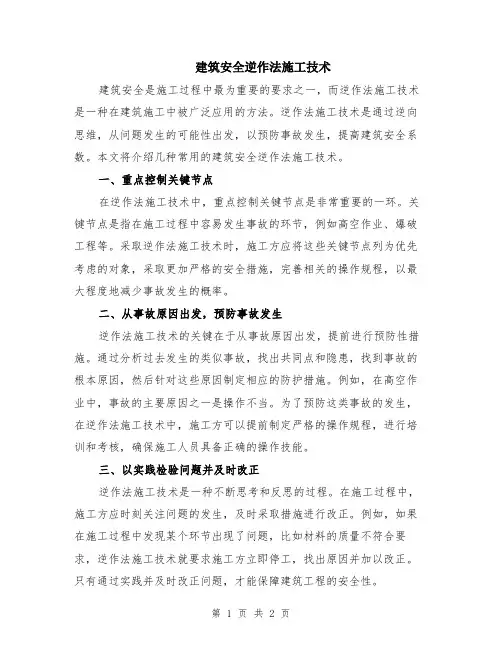 建筑安全逆作法施工技术

建筑安全是施工过程中最为重要的要求之一，而逆作法施工技术是一种在建筑施工中被广泛应用的方法。逆作法施工技术是通过逆向思维，从问题发生的可能性出发，以预防事故发生，提高建筑安全系数。本文将介绍几种常用的建筑安全逆作法施工技术。

一、重点控制关键节点

在逆作法施工技术中，重点控制关键节点是非常重要的一环。关键节点是指在施工过程中容易发生事故的环节，例如高空作业、爆破工程等。采取逆作法施工技术时，施工方应将这些关键节点列为优先考虑的对象，采取更加严格的安全措施，完善相关的操作规程，以最大程度地减少事故发生的概率。

二、从事故原因出发，预防事故发生

逆作法施工技术的关键在于从事故原因出发，提前进行预防性措施。通过分析过去发生的类似事故，找出共同点和隐患，找到事故的根本原因，然后针对这些原因制定相应的防护措施。例如，在高空作业中，事故的主要原因之一是操作不当。为了预防这类事故的发生，在逆作法施工技术中，施工方可以提前制定严格的操作规程，进行培训和考核，确保施工人员具备正确的操作技能。

三、以实践检验问题并及时改正

逆作法施工技术是一种不断思考和反思的过程。在施工过程中，施工方应时刻关注问题的发生，及时采取措施进行改正。例如，如果在施工过程中发现某个环节出现了问题，比如材料的质量不符合要求，逆作法施工技术就要求施工方立即停工，找出原因并加以改正。只有通过实践并及时改正问题，才能保障建筑工程的安全性。

第 1 页 共 2 页